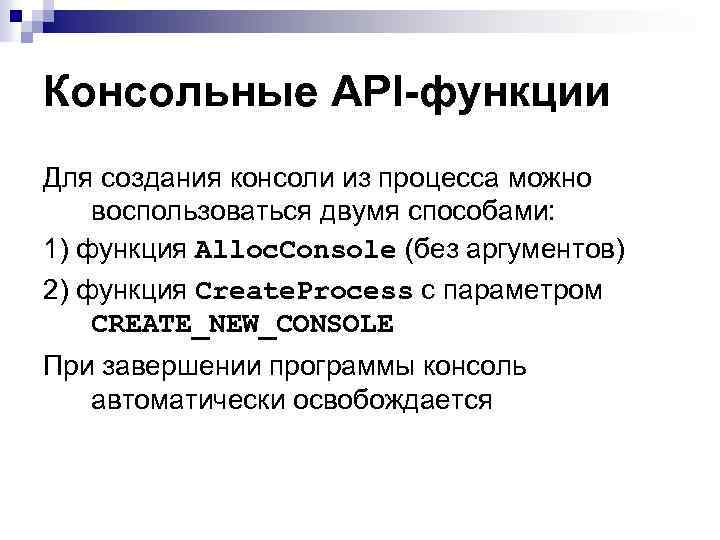 Консольные API-функции

Для создания консоли из процесса можно воспользоваться двумя способами:

1) функция AllocConsole (без аргументов)

2) функция CreateProcess с параметром CREATE_NEW_CONSOLE

При завершении программы консоль автоматически освобождается